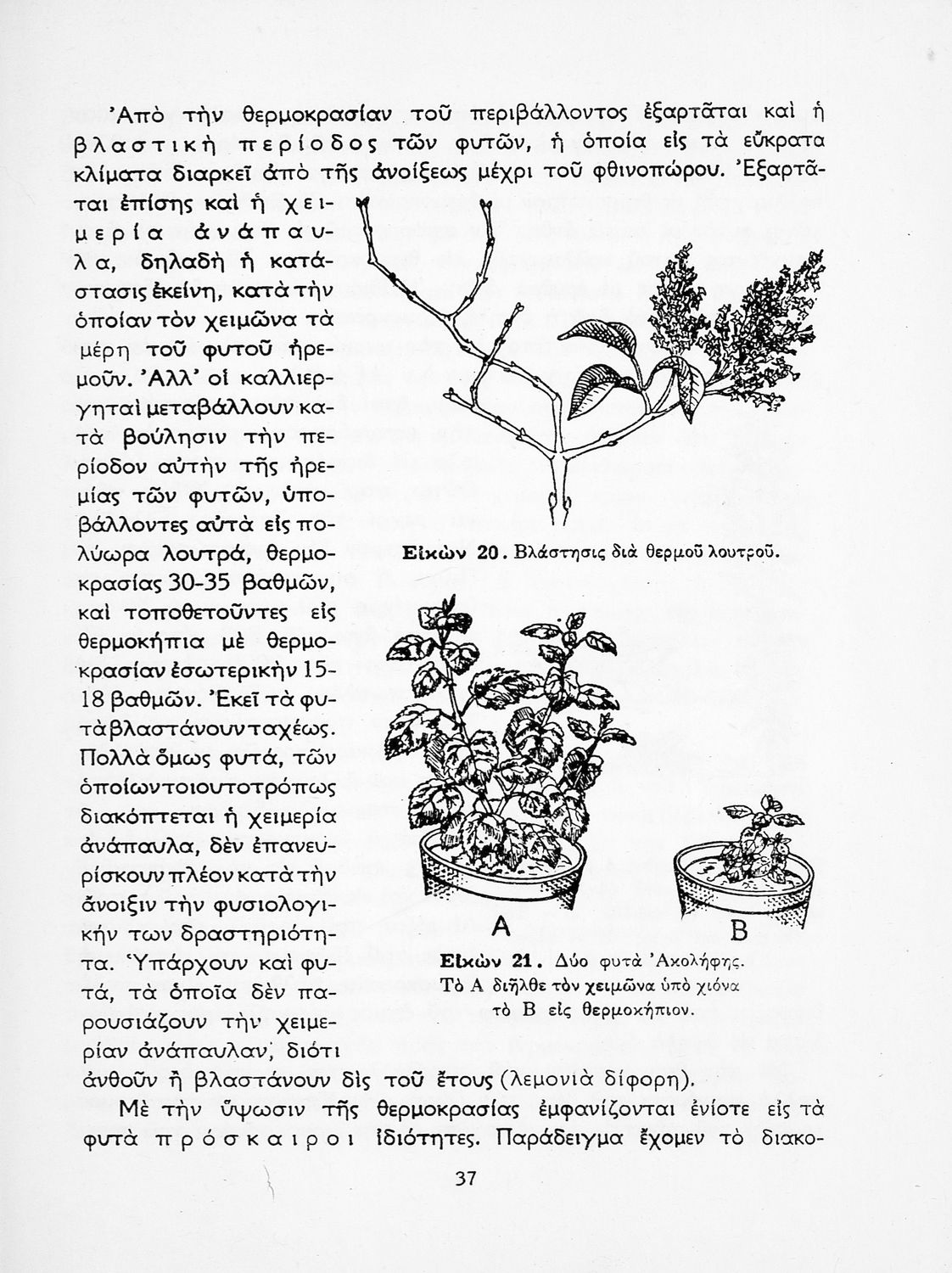 Ἀπὸ τὴν θερμοκρασίαν τοῦ περιβάλλοντος ἐξαρτᾶται καὶ ἡ βλαστικὴ περίοδος τῶν φυτῶν, ἡ ὁποία εἰς τὰ εὔκρατα κλίματα διαρκεῖ ἀπὸ τῆς ἀνοίξεως μέχρι τοῦ φθινοπώρου. Ἐξαρτᾶται ἐπίσης καὶ ἡ χειμερία ἀνάπαυλα, δηλαδὴ ἡ κατάστασις ἐκείνη, κατὰ τὴν ὁποίαν τὸν χειμῶνα τὰ μέρη τοῦ φυτοῦ ἠρεμοῦν. Ἀλλ' οἱ καλλιεργηταὶ μεταβάλλουν κατὰ βούλησιν τὴν περίοδον αὐτὴν τῆς ἠρεμίας τῶν φυτῶν, ὑποβάλλοντες αὐτὰ εἰς πολύωρα λουτρά, θερμοκρασίας 30-35 βαθμῶν, καὶ τοποθετοῦντες εἰς θερμοκήπια μὲ θερμοκρασίαν ἐσωτερικὴν 15-18 βαθμῶν. Ἐκεῖ τὰ φυτὰ βλαστάνουν ταχέως. Πολλὰ ὅμως φυτά, τῶν ὁποίων τοιουτοτρόπως διακόπτεται ἡ χειμερία ἀνάπαυλα, δὲν ἐπανευρίσκουν πλέον κατὰ τὴν ἄνοιξιν τὴν φυσιολογικήν των δραστηριότητα. Ὑπάρχουν καὶ φυτά, τὰ ὁποῖα δὲν παρουσιάζουν τὴν χειμερίαν ἀνάπαυλαν, διότι ἀνθοῦν ἢ βλαστάνουν δὶς τοῦ ἔτους (λεμονιὰ δίφορη).

Εἰκὼν 20. Βλάστησις διὰ θερμοῦ λουτροῦ.

A

B

Εἰκὼν 21. Δύο φυτὰ Ἀκολήφης. Τὸ Α διῆλθε τὸν χειμῶνα ὑπὸ χιόνα τὸ Β εἰς θερμοκήπιον.

Μὲ τὴν ὕψωσιν τῆς θερμοκρασίας ἐμφανίζονται ἐνίοτε εἰς τὰ φυτὰ πρόσκαιροι ἰδιότητες. Παράδειγμα ἔχομεν τὸ διακο-

37